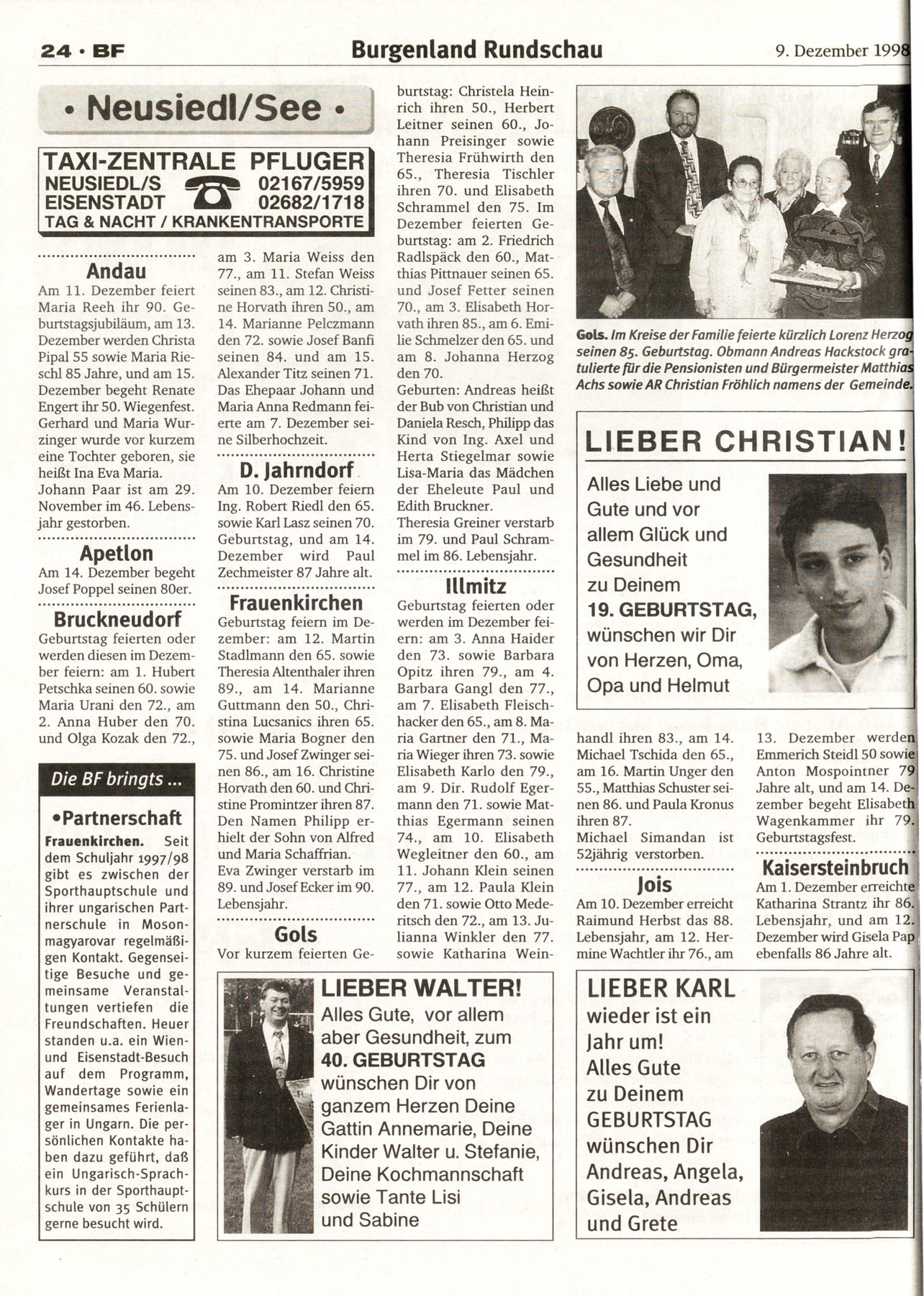 24 · BF Burgenland Rundschau 9. Dezember 1998

• Neusiedl/See •

TAXI-ZENTRALE PFLUGER
NEUSIEDL/S 02167/5959
EISENSTADT 02682/1718
TAG & NACHT / KRANKENTRANSPORTE

Andau
Am 11. Dezember feiert Maria Reeh ihr 90. Geburtstagsjubiläum, am 13. Dezember werden Christa Pipal 55 sowie Maria Rieschl 85 Jahre, und am 15. Dezember begeht Renate Engert ihr 50. Wiegenfest. Gerhard und Maria Wurzinger wurde vor kurzem eine Tochter geboren, sie heißt Ina Eva Maria. Johann Paar ist am 29. November im 46. Lebensjahr gestorben.

Apetlon
Am 14. Dezember begeht Josef Poppel seinen 80er.

Bruckneudorf
Geburtstag feierten oder werden diesen im Dezember feiern: am 1. Hubert Petschka seinen 60. sowie Maria Urani den 72., am 2. Anna Huber den 70. und Olga Kozak den 72., am 3. Maria Weiss den 77., am 11. Stefan Weiss seinen 83., am 12. Christine Horvath ihren 50., am 14. Marianne Pelczmann den 72. sowie Josef Banfi seinen 84. und am 15. Alexander Titz seinen 71. Das Ehepaar Johann und Maria Anna Redmann feierte am 7. Dezember seine Silberhochzeit.

D. Jahrndorf
Am 10. Dezember feiern Ing. Robert Riedl den 65. sowie Karl Lasz seinen 70. Geburtstag, und am 14. Dezember wird Paul Zechmeister 87 Jahre alt.

Frauenkirchen
Geburtstag feiern im Dezember: am 12. Martin Stadlmann den 65. sowie Theresia Altenthaler ihren 89., am 14. Marianne Guttmann den 50., Christina Lucsanics ihren 65. sowie Maria Bogner den 75. und Josef Zwinger seinen 86., am 16. Christine Horvath den 60. und Christine Promintzer ihren 87. Den Namen Philipp erhielt der Sohn von Alfred und Maria Schaffrian. Eva Zwinger verstarb im 89. und Josef Ecker im 90. Lebensjahr.

Gols
Vor kurzem feierten Geburtstag: Christela Heinrich ihren 50., Herbert Leitner seinen 60., Johann Preisinger sowie Theresia Frühwirth den 65., Theresia Tischler ihren 70. und Elisabeth Schrammel den 75. Im Dezember feierten Geburtstag: am 2. Friedrich Radlspäck den 60., Matthias Pittnauer seinen 65. und Josef Fetter seinen 70., am 3. Elisabeth Horvath ihren 85., am 6. Emilie Schmelzer den 65. und am 8. Johanna Herzog den 70.
Geburten: Andreas heißt der Bub von Christian und Daniela Resch, Philipp das Kind von Ing. Axel und Herta Stiegelmar sowie Lisa-Maria das Mädchen der Eheleute Paul und Edith Bruckner.
Theresia Greiner verstarb im 79. und Paul Schrammel im 86. Lebensjahr.

Illmitz
Geburtstag feierten oder werden im Dezember feiern: am 3. Anna Haider den 73. sowie Barbara Opitz ihren 79., am 4. Barbara Gangl den 77., am 7. Elisabeth Fleischhacker den 65., am 8. Maria Gartner den 71., Maria Wieger ihren 73. sowie Elisabeth Karlo den 79., am 9. Dir. Rudolf Egermann den 71. sowie Matthias Egermann seinen 74., am 10. Elisabeth Wegleitner den 60., am 11. Johann Klein seinen 77., am 12. Paula Klein den 71. sowie Otto Mederitsch den 72., am 13. Julianna Winkler den 77. sowie Katharina Weinhandl ihren 83., am 14. Michael Tschida den 65., am 16. Martin Unger den 55., Matthias Schuster seinen 86. und Paula Kronus ihren 87.
Michael Simandan ist 52jährig verstorben.

Jois
Am 10. Dezember erreicht Raimund Herbst das 88. Lebensjahr, am 12. Hermine Wachtler ihr 76., am 13. Dezember werden Emmerich Steidl 50 sowie Anton Mospointner 79 Jahre alt, und am 14. Dezember begeht Elisabeth Wagenkammer ihr 79. Geburtstagsfest.

Kaisersteinbruch
Am 1. Dezember erreichte Katharina Strantz ihr 86. Lebensjahr, und am 12. Dezember wird Gisela Pap ebenfalls 86 Jahre alt.

Die BF bringts ...
•Partnerschaft
Frauenkirchen. Seit dem Schuljahr 1997/98 gibt es zwischen der Sporthauptschule und ihrer ungarischen Partnerschule in Mosonmagyarovar regelmäßigen Kontakt. Gegenseitige Besuche und gemeinsame Veranstaltungen vertiefen die Freundschaften. Heuer standen u.a. ein Wien- und Eisenstadt-Besuch auf dem Programm, Wandertage sowie ein gemeinsames Ferienlager in Ungarn. Die persönlichen Kontakte haben dazu geführt, daß ein Ungarisch-Sprachkurs in der Sporthauptschule von 35 Schülern gerne besucht wird.

Gols. Im Kreise der Familie feierte kürzlich Lorenz Herzog seinen 85. Geburtstag. Obmann Andreas Hackstock gratulierte für die Pensionisten und Bürgermeister Matthias Achs sowie AR Christian Fröhlich namens der Gemeinde.

LIEBER CHRISTIAN!
Alles Liebe und Gute und vor allem Glück und Gesundheit zu Deinem 19. GEBURTSTAG, wünschen wir Dir von Herzen, Oma, Opa und Helmut

LIEBER WALTER!
Alles Gute, vor allem aber Gesundheit, zum 40. GEBURTSTAG wünschen Dir von ganzem Herzen Deine Gattin Annemarie, Deine Kinder Walter u. Stefanie, Deine Kochmannschaft sowie Tante Lisi und Sabine

LIEBER KARL
wieder ist ein Jahr um!
Alles Gute zu Deinem GEBURTSTAG wünschen Dir Andreas, Angela, Gisela, Andreas und Grete